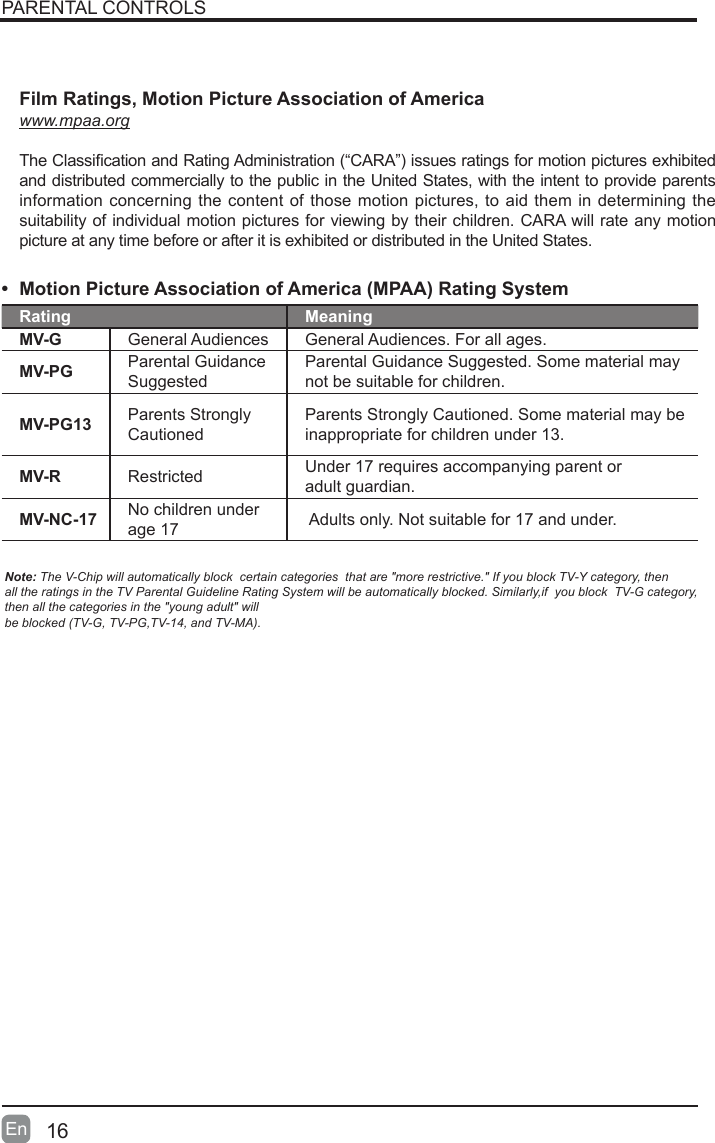 PARENTAL CONTROLS

Film Ratings, Motion Picture Association of America
www.mpaa.org

The Classification and Rating Administration (“CARA”) issues ratings for motion pictures exhibited and distributed commercially to the public in the United States, with the intent to provide parents information concerning the content of those motion pictures, to aid them in determining the suitability of individual motion pictures for viewing by their children. CARA will rate any motion picture at any time before or after it is exhibited or distributed in the United States.

• Motion Picture Association of America (MPAA) Rating System

| Rating | | Meaning |
|---|---|---|
| MV-G | General Audiences | General Audiences. For all ages. |
| MV-PG | Parental Guidance Suggested | Parental Guidance Suggested. Some material may not be suitable for children. |
| MV-PG13 | Parents Strongly Cautioned | Parents Strongly Cautioned. Some material may be inappropriate for children under 13. |
| MV-R | Restricted | Under 17 requires accompanying parent or adult guardian. |
| MV-NC-17 | No children under age 17 | Adults only. Not suitable for 17 and under. |

Note: The V-Chip will automatically block certain categories that are "more restrictive." If you block TV-Y category, then all the ratings in the TV Parental Guideline Rating System will be automatically blocked. Similarly,if you block TV-G category, then all the categories in the "young adult" will be blocked (TV-G, TV-PG,TV-14, and TV-MA).

En 16